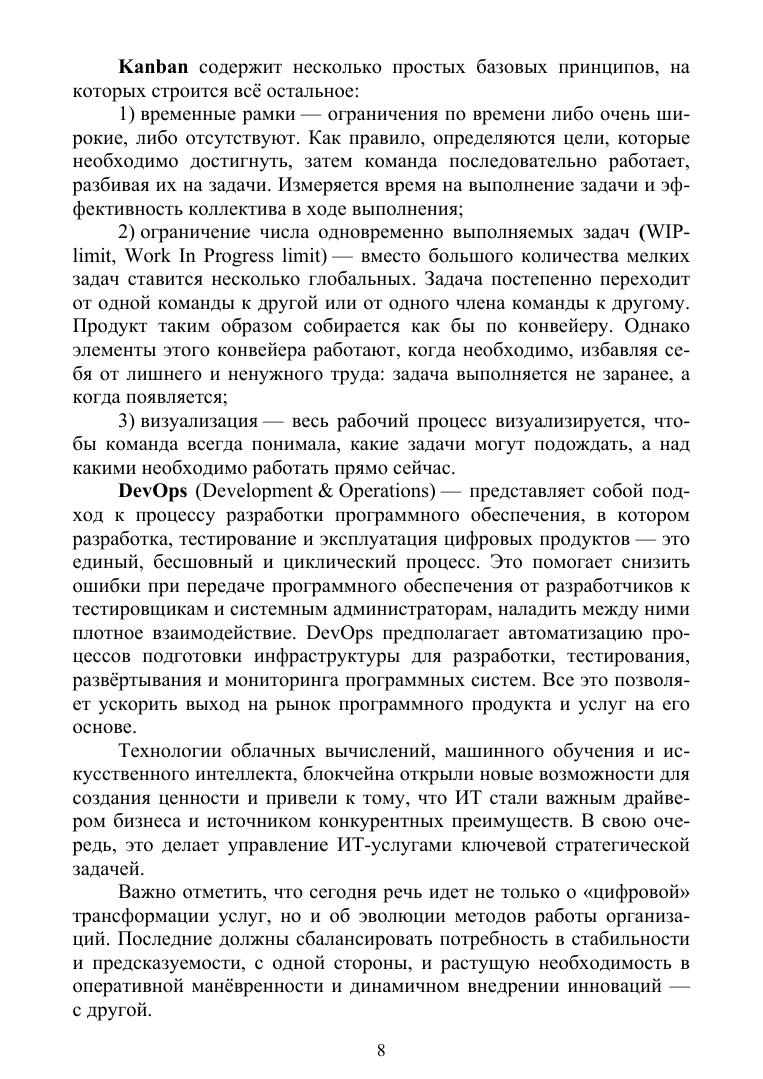 Kanban содержит несколько простых базовых принципов, на которых строится всё остальное:

1) временные рамки — ограничения по времени либо очень широкие, либо отсутствуют. Как правило, определяются цели, которые необходимо достигнуть, затем команда последовательно работает, разбивая их на задачи. Измеряется время на выполнение задачи и эффективность коллектива в ходе выполнения;

2) ограничение числа одновременно выполняемых задач (WIP-limit, Work In Progress limit) — вместо большого количества мелких задач ставится несколько глобальных. Задача постепенно переходит от одной команды к другой или от одного члена команды к другому. Продукт таким образом собирается как бы по конвейеру. Однако элементы этого конвейера работают, когда необходимо, избавляя себя от лишнего и ненужного труда: задача выполняется не заранее, а когда появляется;

3) визуализация — весь рабочий процесс визуализируется, чтобы команда всегда понимала, какие задачи могут подождать, а над какими необходимо работать прямо сейчас.

DevOps (Development & Operations) — представляет собой подход к процессу разработки программного обеспечения, в котором разработка, тестирование и эксплуатация цифровых продуктов — это единый, бесшовный и циклический процесс. Это помогает снизить ошибки при передаче программного обеспечения от разработчиков к тестировщикам и системным администраторам, наладить между ними плотное взаимодействие. DevOps предполагает автоматизацию процессов подготовки инфраструктуры для разработки, тестирования, развёртывания и мониторинга программных систем. Все это позволяет ускорить выход на рынок программного продукта и услуг на его основе.

Технологии облачных вычислений, машинного обучения и искусственного интеллекта, блокчейна открыли новые возможности для создания ценности и привели к тому, что ИТ стали важным драйвером бизнеса и источником конкурентных преимуществ. В свою очередь, это делает управление ИТ-услугами ключевой стратегической задачей.

Важно отметить, что сегодня речь идет не только о «цифровой» трансформации услуг, но и об эволюции методов работы организаций. Последние должны сбалансировать потребность в стабильности и предсказуемости, с одной стороны, и растущую необходимость в оперативной манёвренности и динамичном внедрении инноваций — с другой.

8